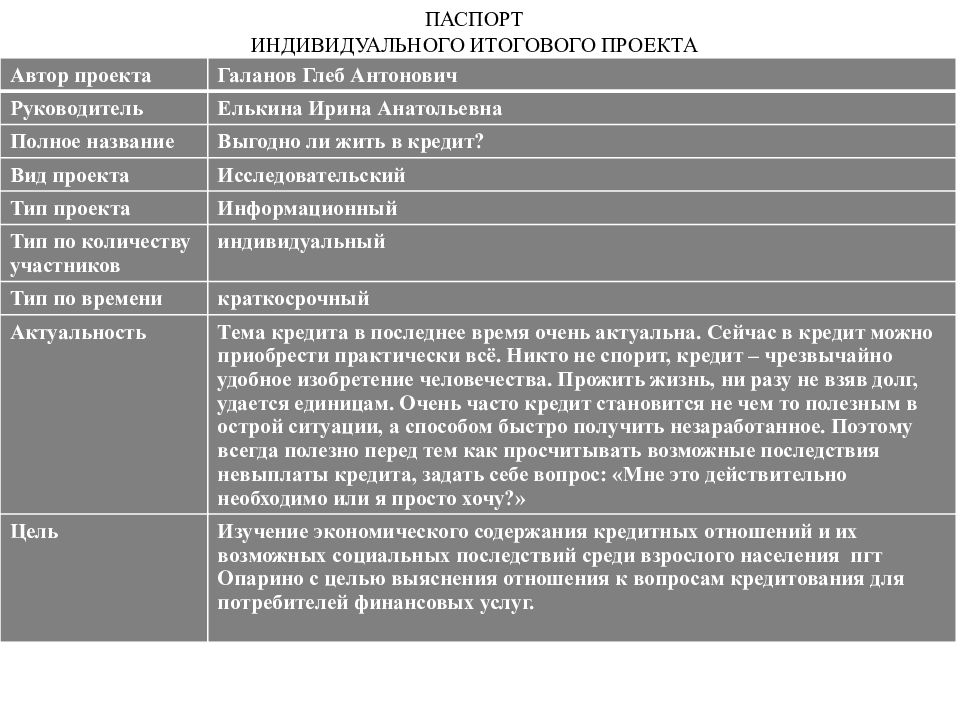 ПАСПОРТ
ИНДИВИДУАЛЬНОГО ИТОГОВОГО ПРОЕКТА

| Автор проекта | Галанов Глеб Антонович |
|---|---|
| Руководитель | Елькина Ирина Анатольевна |
| Полное название | Выгодно ли жить в кредит? |
| Вид проекта | Исследовательский |
| Тип проекта | Информационный |
| Тип по количеству участников | индивидуальный |
| Тип по времени | краткосрочный |
| Актуальность | Тема кредита в последнее время очень актуальна. Сейчас в кредит можно приобрести практически всё. Никто не спорит, кредит – чрезвычайно удобное изобретение человечества. Прожить жизнь, ни разу не взяв долг, удается единицам. Очень часто кредит становится не чем то полезным в острой ситуации, а способом быстро получить незаработанное. Поэтому всегда полезно перед тем как просчитывать возможные последствия невыплаты кредита, задать себе вопрос: «Мне это действительно необходимо или я просто хочу?» |
| Цель | Изучение экономического содержания кредитных отношений и их возможных социальных последствий среди взрослого населения пгт Опарино с целью выяснения отношения к вопросам кредитования для потребителей финансовых услуг. |